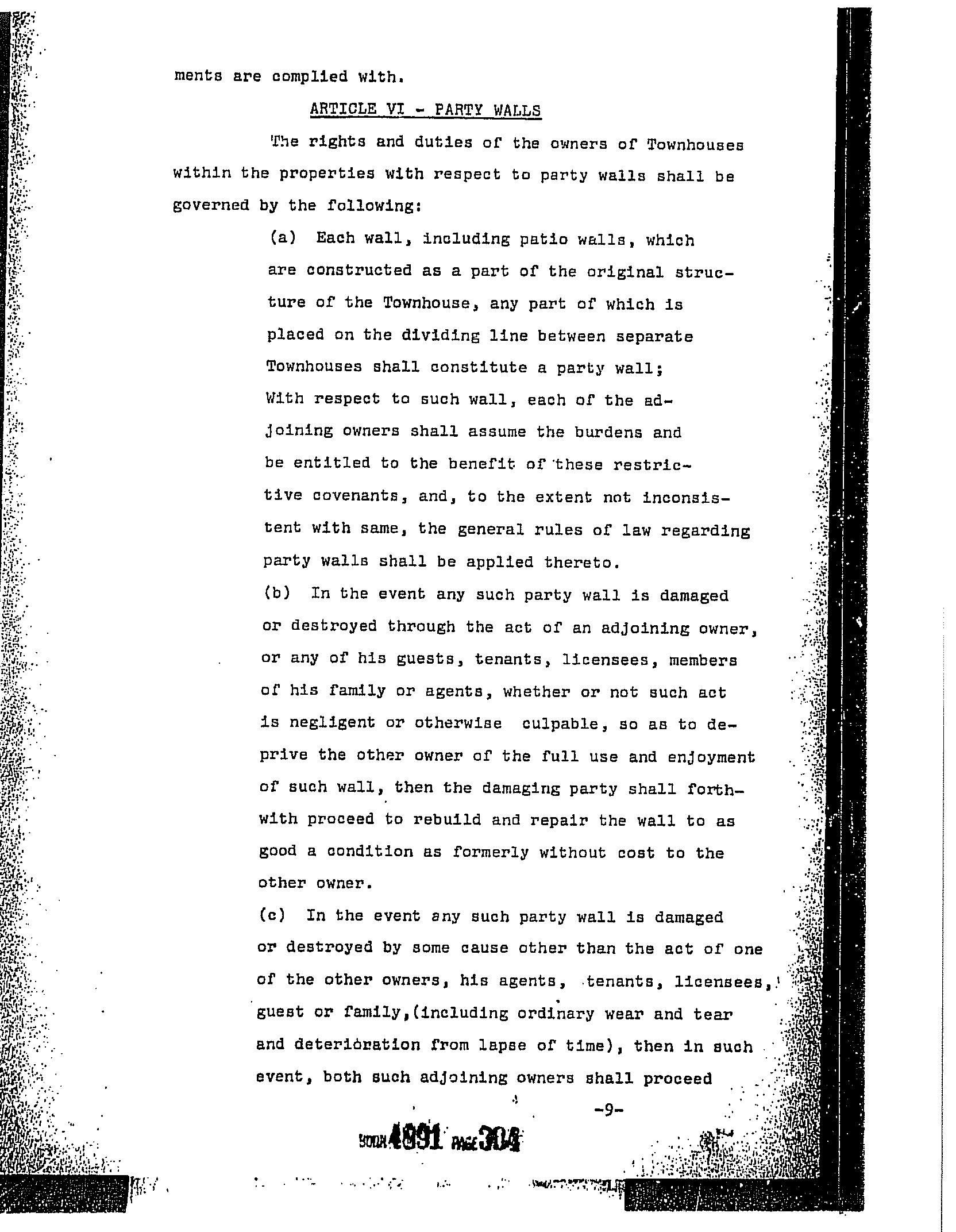 ments are complied with.

ARTICLE VI - PARTY WALLS

The rights and duties of the owners of Townhouses within the properties with respect to party walls shall be governed by the following:

(a) Each wall, including patio walls, which are constructed as a part of the original structure of the Townhouse, any part of which is placed on the dividing line between separate Townhouses shall constitute a party wall; With respect to such wall, each of the adjoining owners shall assume the burdens and be entitled to the benefit of these restrictive covenants, and, to the extent not inconsistent with same, the general rules of law regarding party walls shall be applied thereto.

(b) In the event any such party wall is damaged or destroyed through the act of an adjoining owner, or any of his guests, tenants, licensees, members of his family or agents, whether or not such act is negligent or otherwise culpable, so as to deprive the other owner of the full use and enjoyment of such wall, then the damaging party shall forthwith proceed to rebuild and repair the wall to as good a condition as formerly without cost to the other owner.

(c) In the event any such party wall is damaged or destroyed by some cause other than the act of one of the other owners, his agents, tenants, licensees, guest or family,(including ordinary wear and tear and deterioration from lapse of time), then in such event, both such adjoining owners shall proceed

-9-

BOOK 4891 PAGE 304